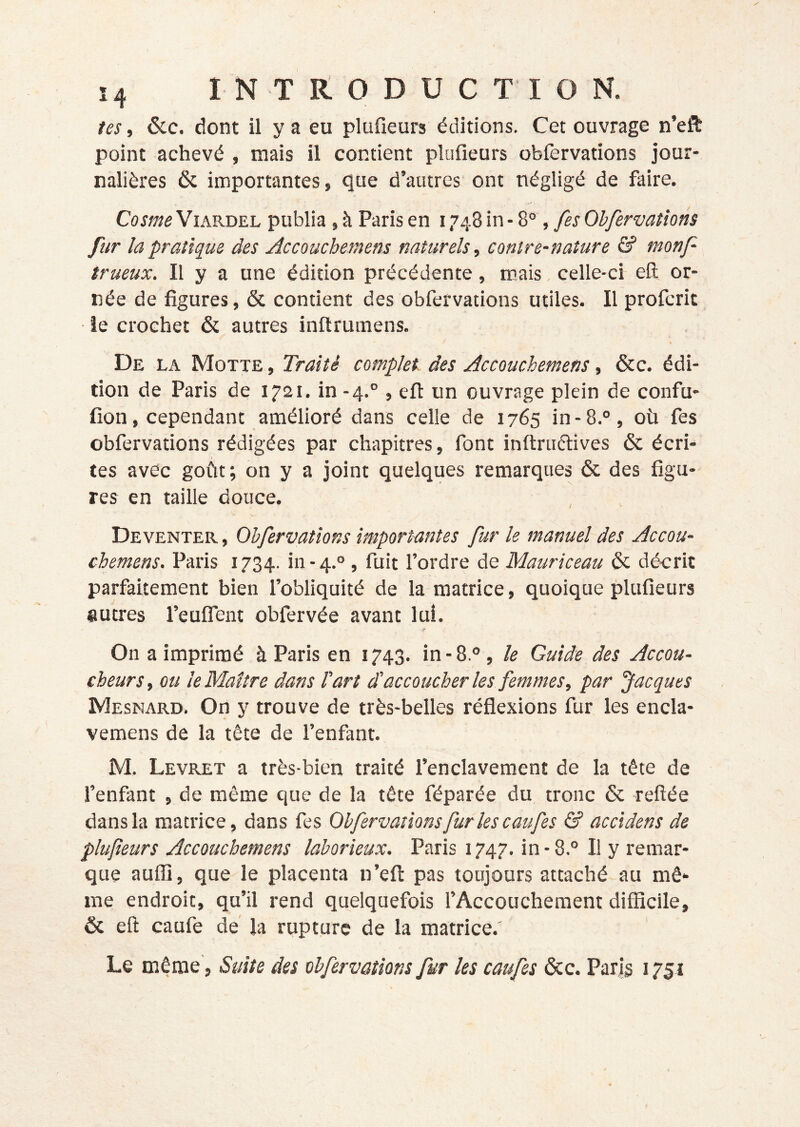 14 INTRODUCTION.

tes, &c. dont il y a eu plufieurs éditions. Cet ouvrage n'eft point achevé, mais il contient plufieurs obfervations journalières & importantes, que d'autres ont négligé de faire.

Cosme Viardel publia, à Paris en 1748 in-8°, fes Obfervations fur la pratique des Accouchemens naturels, contre-nature & monftrueux. Il y a une édition précédente, mais celle-ci eft ornée de figures, & contient des obfervations utiles. Il profcrit le crochet & autres inftrumens.

De la Motte, Traité complet des Accouchemens, &c. édition de Paris de 1721. in-4.°, eft un ouvrage plein de confufion, cependant amélioré dans celle de 1765 in-8.°, où fes obfervations rédigées par chapitres, font inftructives & écrites avec goût; on y a joint quelques remarques & des figures en taille douce.

Deventer, Obfervations importantes fur le manuel des Accouchemens. Paris 1734. in-4.°, fuit l'ordre de Mauriceau & décrit parfaitement bien l'obliquité de la matrice, quoique plufieurs autres l'euffent obfervée avant lui.

On a imprimé à Paris en 1743. in-8.°, le Guide des Accoucheurs, ou le Maître dans l'art d'accoucher les femmes, par Jacques Mesnard. On y trouve de très-belles réflexions fur les enclavemens de la tête de l'enfant.

M. Levret a très-bien traité l'enclavement de la tête de l'enfant, de même que de la tête féparée du tronc & reftée dans la matrice, dans fes Obfervations fur les caufes & accidens de plufieurs Accouchemens laborieux. Paris 1747. in-8.° Il y remarque auffi, que le placenta n'eft pas toujours attaché au même endroit, qu'il rend quelquefois l'Accouchement difficile, & eft caufe de la rupture de la matrice.

Le même, Suite des obfervations fur les caufes &c. Paris 1751